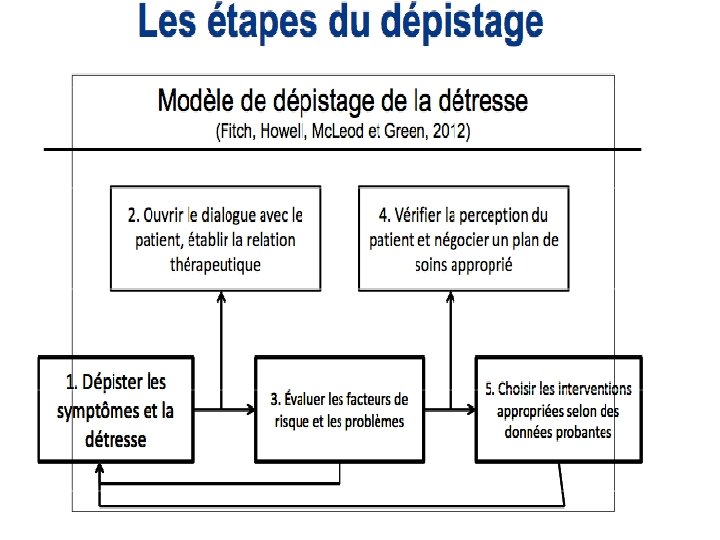 Les étapes du dépistage

Modèle de dépistage de la détresse
(Fitch, Howell, McLeod et Green, 2012)

2. Ouvrir le dialogue avec le patient, établir la relation thérapeutique

4. Vérifier la perception du patient et négocier un plan de soins approprié

1. Dépister les symptômes et la détresse

3. Évaluer les facteurs de risque et les problèmes

5. Choisir les interventions appropriées selon des données probantes